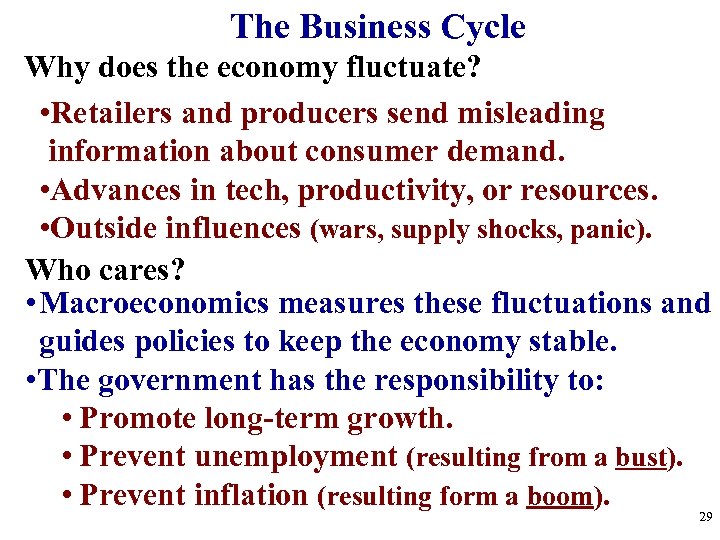 The Business Cycle

Why does the economy fluctuate?

•Retailers and producers send misleading information about consumer demand.

•Advances in tech, productivity, or resources.

•Outside influences (wars, supply shocks, panic).

Who cares?

•Macroeconomics measures these fluctuations and guides policies to keep the economy stable.

•The government has the responsibility to:

• Promote long-term growth.

• Prevent unemployment (resulting from a bust).

• Prevent inflation (resulting form a boom).

29